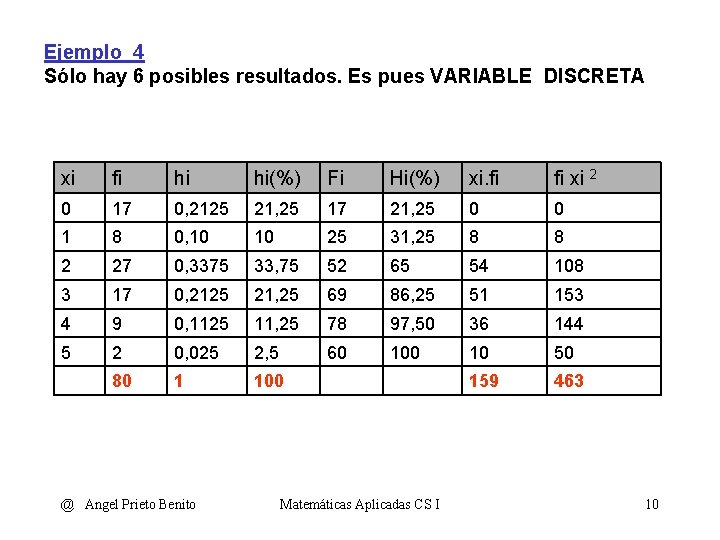 Ejemplo 4
Sólo hay 6 posibles resultados. Es pues VARIABLE DISCRETA

| xi | fi | hi | hi(%) | Fi | Hi(%) | xi.fi | fi xi $^2$ |
|---|---|---|---|---|---|---|---|
| 0 | 17 | 0,2125 | 21,25 | 17 | 21,25 | 0 | 0 |
| 1 | 8 | 0,10 | 10 | 25 | 31,25 | 8 | 8 |
| 2 | 27 | 0,3375 | 33,75 | 52 | 65 | 54 | 108 |
| 3 | 17 | 0,2125 | 21,25 | 69 | 86,25 | 51 | 153 |
| 4 | 9 | 0,1125 | 11,25 | 78 | 97,50 | 36 | 144 |
| 5 | 2 | 0,025 | 2,5 | 60 | 100 | 10 | 50 |
| | 80 | 1 | 100 | | | 159 | 463 |

@ Angel Prieto Benito Matemáticas Aplicadas CS I 10